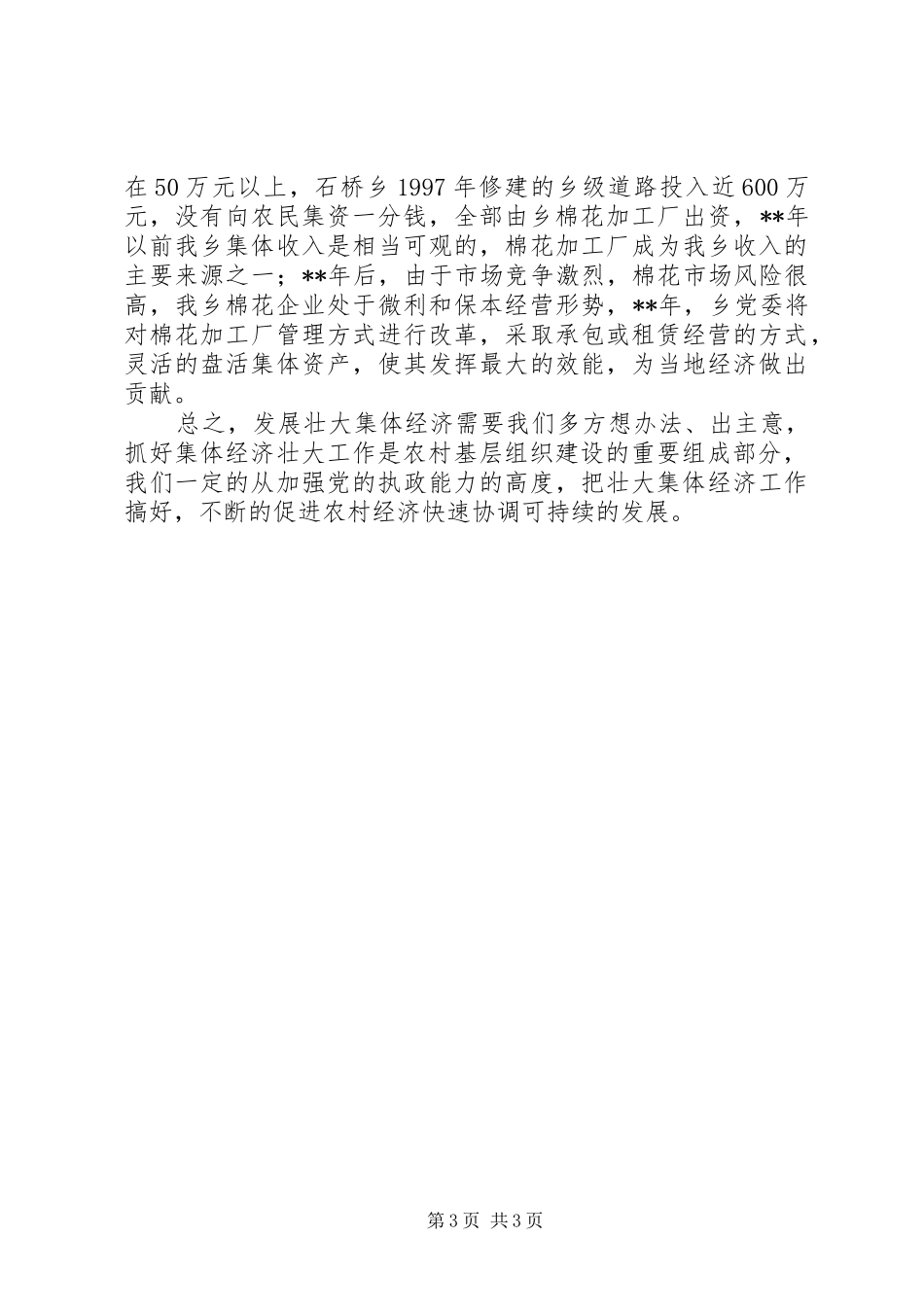 在50万元以上，石桥乡1997年修建的乡级道路投入近600万元，没有向农民集资一分钱，全部由乡棉花加工厂出资，**年以前我乡集体收入是相当可观的，棉花加工厂成为我乡收入的主要来源之一；**年后，由于市场竞争激烈，棉花市场风险很高，我乡棉花企业处于微利和保本经营形势，**年，乡党委将对棉花加工厂管理方式进行改革，采取承包或租赁经营的方式，灵活的盘活集体资产，使其发挥最大的效能，为当地经济做出贡献。

总之，发展壮大集体经济需要我们多方想办法、出主意，抓好集体经济壮大工作是农村基层组织建设的重要组成部分，我们一定的从加强党的执政能力的高度，把壮大集体经济工作搞好，不断的促进农村经济快速协调可持续的发展。

第3页 共3页